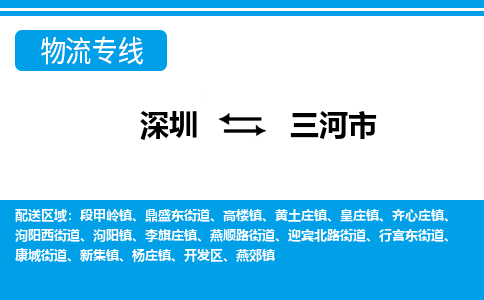 物流专线

深圳 三河市

配送区域：段甲岭镇、鼎盛东街道、高楼镇、黄土庄镇、皇庄镇、齐心庄镇、泃阳西街道、泃阳镇、李旗庄镇、燕顺路街道、迎宾北路街道、行宫东街道、康城街道、新集镇、杨庄镇、开发区、燕郊镇